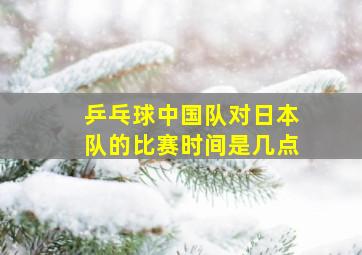 乒乓球中国队对日本队的比赛时间是几点